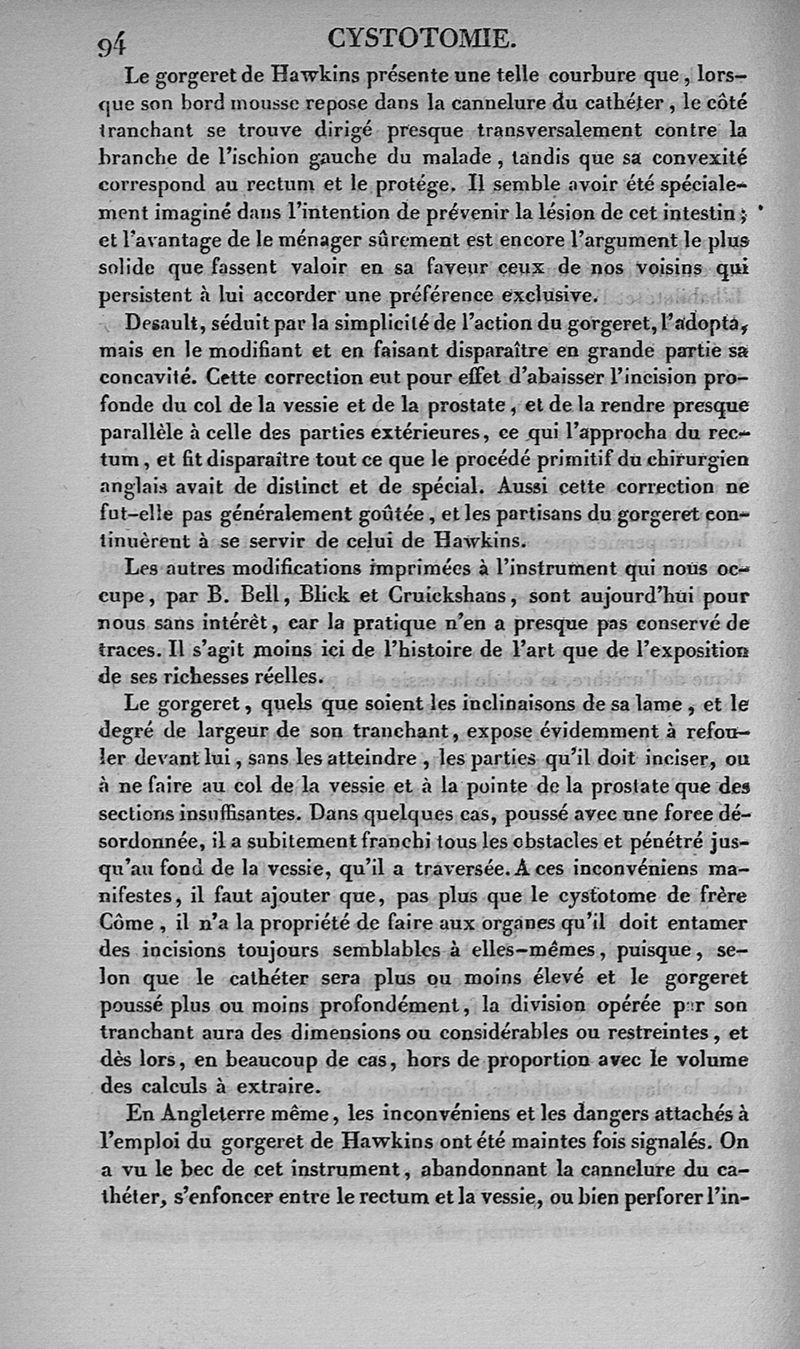 94 CYSTOTOMIE.

Le gorgeret de Hawkins présente une telle courbure que, lorsque son bord mousse repose dans la cannelure du cathéter, le côté tranchant se trouve dirigé presque transversalement contre la branche de l'ischion gauche du malade, tandis que sa convexité correspond au rectum et le protége. Il semble avoir été spécialement imaginé dans l'intention de prévenir la lésion de cet intestin; et l'avantage de le ménager sûrement est encore l'argument le plus solide que fassent valoir en sa faveur ceux de nos voisins qui persistent à lui accorder une préférence exclusive.

Desault, séduit par la simplicité de l'action du gorgeret, l'adopta, mais en le modifiant et en faisant disparaître en grande partie sa concavité. Cette correction eut pour effet d'abaisser l'incision profonde du col de la vessie et de la prostate, et de la rendre presque parallèle à celle des parties extérieures, ce qui l'approcha du rectum, et fit disparaître tout ce que le procédé primitif du chirurgien anglais avait de distinct et de spécial. Aussi cette correction ne fut-elle pas généralement goûtée, et les partisans du gorgeret continuèrent à se servir de celui de Hawkins.

Les autres modifications imprimées à l'instrument qui nous occupe, par B. Bell, Blick et Cruickshans, sont aujourd'hui pour nous sans intérêt, car la pratique n'en a presque pas conservé de traces. Il s'agit moins ici de l'histoire de l'art que de l'exposition de ses richesses réelles.

Le gorgeret, quels que soient les inclinaisons de sa lame, et le degré de largeur de son tranchant, expose évidemment à refouler devant lui, sans les atteindre, les parties qu'il doit inciser, ou à ne faire au col de la vessie et à la pointe de la prostate que des sections insuffisantes. Dans quelques cas, poussé avec une force désordonnée, il a subitement franchi tous les obstacles et pénétré jusqu'au fond de la vessie, qu'il a traversée. A ces inconvéniens manifestes, il faut ajouter que, pas plus que le cystotome de frère Côme, il n'a la propriété de faire aux organes qu'il doit entamer des incisions toujours semblables à elles-mêmes, puisque, selon que le cathéter sera plus ou moins élevé et le gorgeret poussé plus ou moins profondément, la division opérée par son tranchant aura des dimensions ou considérables ou restreintes, et dès lors, en beaucoup de cas, hors de proportion avec le volume des calculs à extraire.

En Angleterre même, les inconvéniens et les dangers attachés à l'emploi du gorgeret de Hawkins ont été maintes fois signalés. On a vu le bec de cet instrument, abandonnant la cannelure du cathéter, s'enfoncer entre le rectum et la vessie, ou bien perforer l'in-